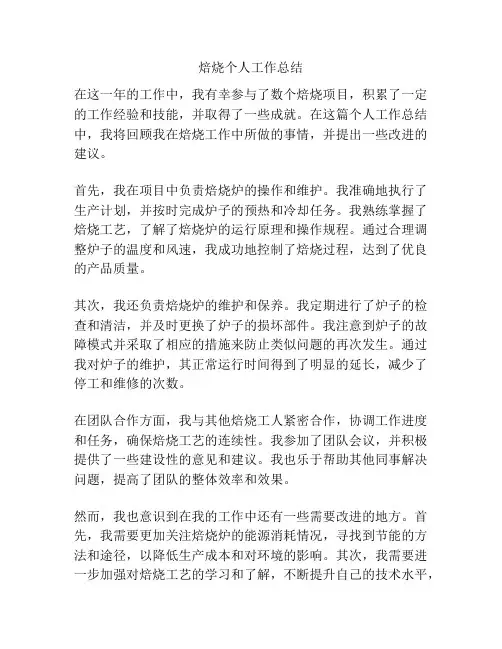 焙烧个人工作总结

在这一年的工作中，我有幸参与了数个焙烧项目，积累了一定的工作经验和技能，并取得了一些成就。在这篇个人工作总结中，我将回顾我在焙烧工作中所做的事情，并提出一些改进的建议。

首先，我在项目中负责焙烧炉的操作和维护。我准确地执行了生产计划，并按时完成炉子的预热和冷却任务。我熟练掌握了焙烧工艺，了解了焙烧炉的运行原理和操作规程。通过合理调整炉子的温度和风速，我成功地控制了焙烧过程，达到了优良的产品质量。

其次，我还负责焙烧炉的维护和保养。我定期进行了炉子的检查和清洁，并及时更换了炉子的损坏部件。我注意到炉子的故障模式并采取了相应的措施来防止类似问题的再次发生。通过我对炉子的维护，其正常运行时间得到了明显的延长，减少了停工和维修的次数。

在团队合作方面，我与其他焙烧工人紧密合作，协调工作进度和任务，确保焙烧工艺的连续性。我参加了团队会议，并积极提供了一些建设性的意见和建议。我也乐于帮助其他同事解决问题，提高了团队的整体效率和效果。

然而，我也意识到在我的工作中还有一些需要改进的地方。首先，我需要更加关注焙烧炉的能源消耗情况，寻找到节能的方法和途径，以降低生产成本和对环境的影响。其次，我需要进一步加强对焙烧工艺的学习和了解，不断提升自己的技术水平，